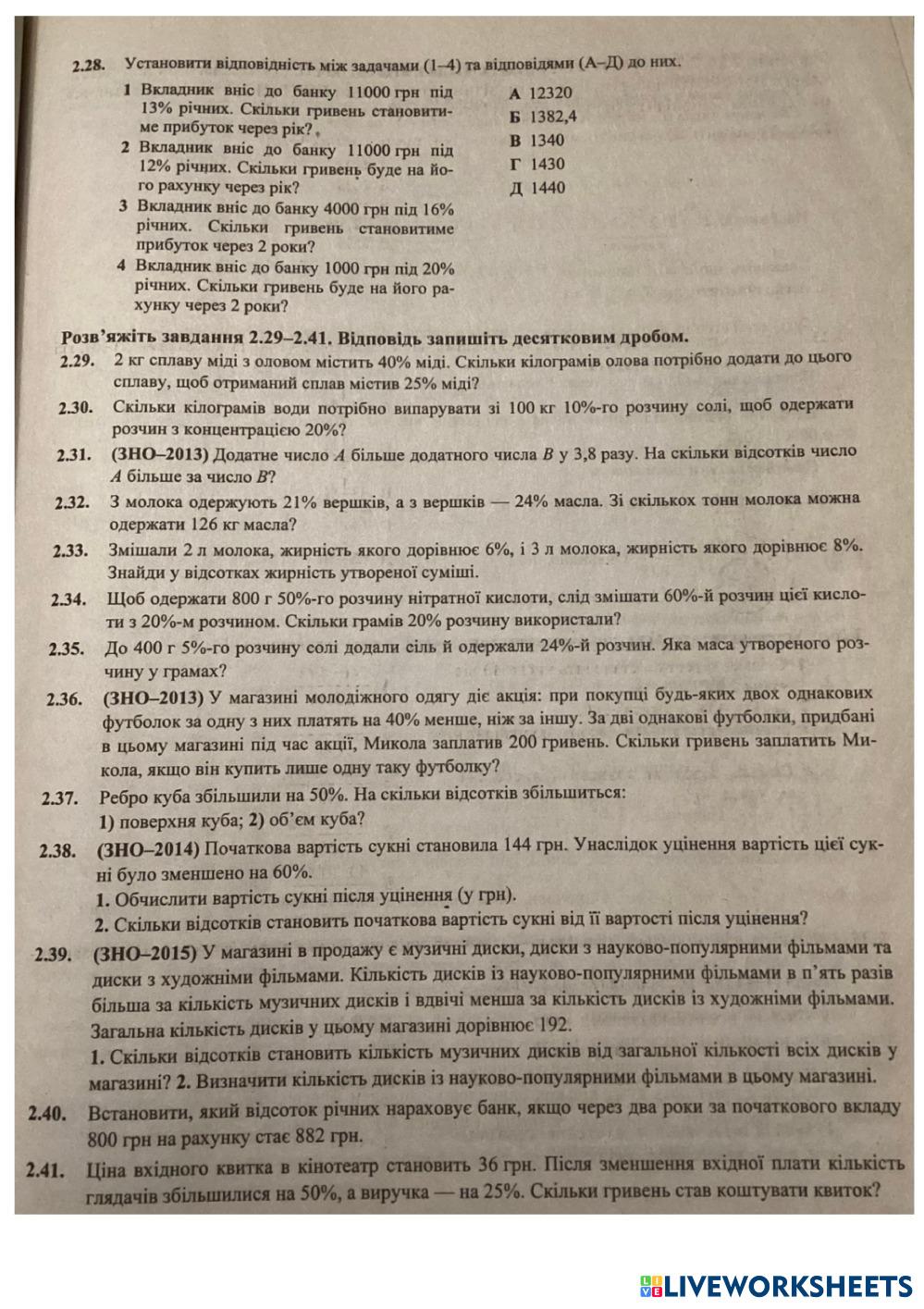 2.28. Установити відповідність між задачами (1–4) та відповідями (А–Д) до них.

1 Вкладник вніс до банку 11000 грн під 13% річних. Скільки гривень становитиме прибуток через рік?
2 Вкладник вніс до банку 11000 грн під 12% річних. Скільки гривень буде на його рахунку через рік?
3 Вкладник вніс до банку 4000 грн під 16% річних. Скільки гривень становитиме прибуток через 2 роки?
4 Вкладник вніс до банку 1000 грн під 20% річних. Скільки гривень буде на його рахунку через 2 роки?

А 12320
Б 1382,4
В 1340
Г 1430
Д 1440

Розв'яжіть завдання 2.29–2.41. Відповідь запишіть десятковим дробом.

2.29. 2 кг сплаву міді з оловом містить 40% міді. Скільки кілограмів олова потрібно додати до цього сплаву, щоб отриманий сплав містив 25% міді?

2.30. Скільки кілограмів води потрібно випарувати зі 100 кг 10%-го розчину солі, щоб одержати розчин з концентрацією 20%?

2.31. (ЗНО–2013) Додатне число $A$ більше додатного числа $B$ у 3,8 разу. На скільки відсотків число $A$ більше за число $B$?

2.32. З молока одержують 21% вершків, а з вершків — 24% масла. Зі скількох тонн молока можна одержати 126 кг масла?

2.33. Змішали 2 л молока, жирність якого дорівнює 6%, і 3 л молока, жирність якого дорівнює 8%. Знайди у відсотках жирність утвореної суміші.

2.34. Щоб одержати 800 г 50%-го розчину нітратної кислоти, слід змішати 60%-й розчин цієї кислоти з 20%-м розчином. Скільки грамів 20% розчину використали?

2.35. До 400 г 5%-го розчину солі додали сіль й одержали 24%-й розчин. Яка маса утвореного розчину у грамах?

2.36. (ЗНО–2013) У магазині молодіжного одягу діє акція: при покупці будь-яких двох однакових футболок за одну з них платять на 40% менше, ніж за іншу. За дві однакові футболки, придбані в цьому магазині під час акції, Микола заплатив 200 гривень. Скільки гривень заплатить Микола, якщо він купить лише одну таку футболку?

2.37. Ребро куба збільшили на 50%. На скільки відсотків збільшиться:
1) поверхня куба; 2) об'єм куба?

2.38. (ЗНО–2014) Початкова вартість сукні становила 144 грн. Унаслідок уцінення вартість цієї сукні було зменшено на 60%.
1. Обчислити вартість сукні після уцінення (у грн).
2. Скільки відсотків становить початкова вартість сукні від її вартості після уцінення?

2.39. (ЗНО–2015) У магазині в продажу є музичні диски, диски з науково-популярними фільмами та диски з художніми фільмами. Кількість дисків із науково-популярними фільмами в п'ять разів більша за кількість музичних дисків і вдвічі менша за кількість дисків із художніми фільмами. Загальна кількість дисків у цьому магазині дорівнює 192.
1. Скільки відсотків становить кількість музичних дисків від загальної кількості всіх дисків у магазині? 2. Визначити кількість дисків із науково-популярними фільмами в цьому магазині.

2.40. Встановити, який відсоток річних нараховує банк, якщо через два роки за початкового вкладу 800 грн на рахунку стає 882 грн.

2.41. Ціна вхідного квитка в кінотеатр становить 36 грн. Після зменшення вхідної плати кількість глядачів збільшилися на 50%, а виручка — на 25%. Скільки гривень став коштувати квиток?

LIVEWORKSHEETS